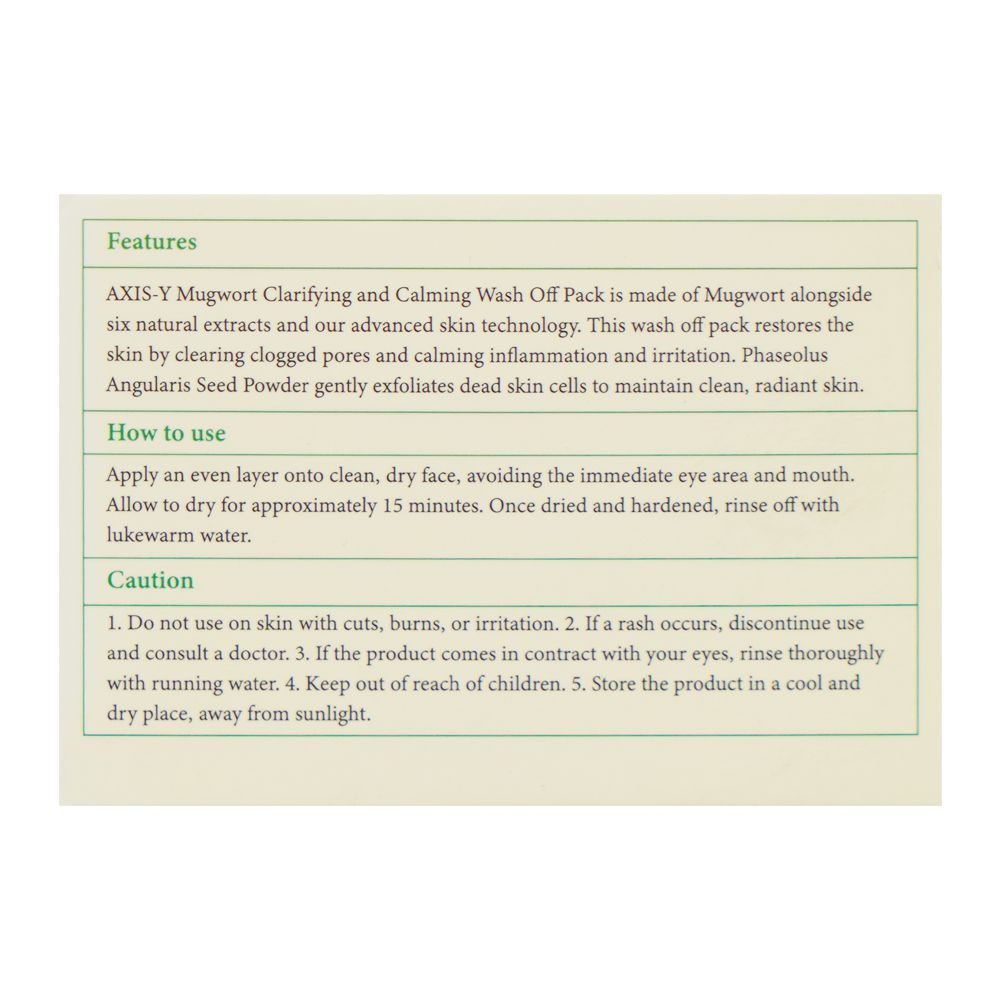 Features

AXIS-Y Mugwort Clarifying and Calming Wash Off Pack is made of Mugwort alongside six natural extracts and our advanced skin technology. This wash off pack restores the skin by clearing clogged pores and calming inflammation and irritation. Phaseolus Angularis Seed Powder gently exfoliates dead skin cells to maintain clean, radiant skin.

How to use

Apply an even layer onto clean, dry face, avoiding the immediate eye area and mouth. Allow to dry for approximately 15 minutes. Once dried and hardened, rinse off with lukewarm water.

Caution

1. Do not use on skin with cuts, burns, or irritation. 2. If a rash occurs, discontinue use and consult a doctor. 3. If the product comes in contract with your eyes, rinse thoroughly with running water. 4. Keep out of reach of children. 5. Store the product in a cool and dry place, away from sunlight.